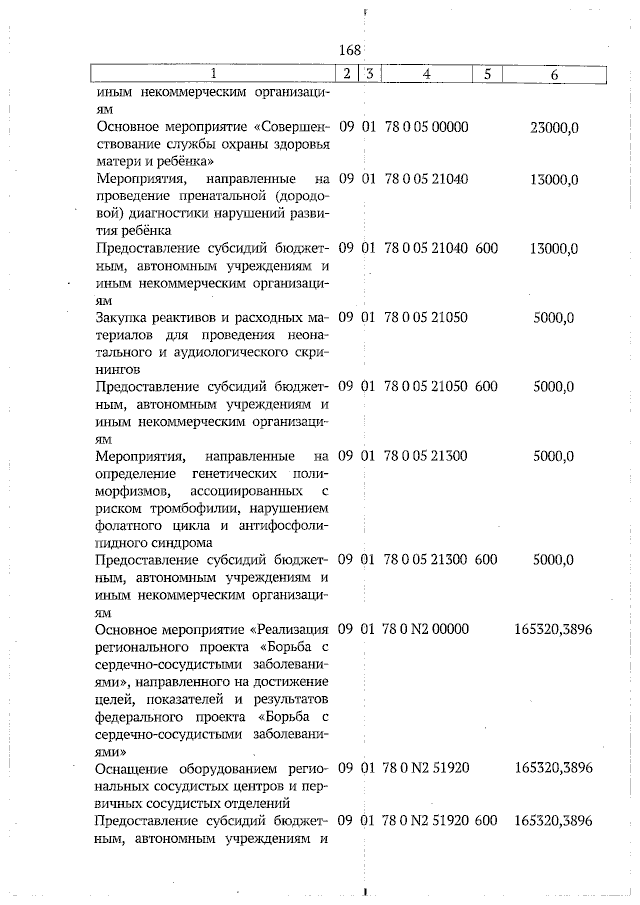 168

| 1 | 2 | 3 | 4 | 5 | 6 |
|---|---|---|---|---|---|
| иным некоммерческим организациям | | | | | |
| Основное мероприятие «Совершенствование службы охраны здоровья матери и ребёнка» | 09 | 01 | 78 0 05 00000 | | 23000,0 |
| Мероприятия, направленные на проведение пренатальной (дородовой) диагностики нарушений развития ребёнка | 09 | 01 | 78 0 05 21040 | | 13000,0 |
| Предоставление субсидий бюджетным, автономным учреждениям и иным некоммерческим организациям | 09 | 01 | 78 0 05 21040 | 600 | 13000,0 |
| Закупка реактивов и расходных материалов для проведения неонатального и аудиологического скринингов | 09 | 01 | 78 0 05 21050 | | 5000,0 |
| Предоставление субсидий бюджетным, автономным учреждениям и иным некоммерческим организациям | 09 | 01 | 78 0 05 21050 | 600 | 5000,0 |
| Мероприятия, направленные на определение генетических полиморфизмов, ассоциированных с риском тромбофилии, нарушением фолатного цикла и антифосфолипидного синдрома | 09 | 01 | 78 0 05 21300 | | 5000,0 |
| Предоставление субсидий бюджетным, автономным учреждениям и иным некоммерческим организациям | 09 | 01 | 78 0 05 21300 | 600 | 5000,0 |
| Основное мероприятие «Реализация регионального проекта «Борьба с сердечно-сосудистыми заболеваниями», направленного на достижение целей, показателей и результатов федерального проекта «Борьба с сердечно-сосудистыми заболеваниями» | 09 | 01 | 78 0 N2 00000 | | 165320,3896 |
| Оснащение оборудованием региональных сосудистых центров и первичных сосудистых отделений | 09 | 01 | 78 0 N2 51920 | | 165320,3896 |
| Предоставление субсидий бюджетным, автономным учреждениям и | 09 | 01 | 78 0 N2 51920 | 600 | 165320,3896 |